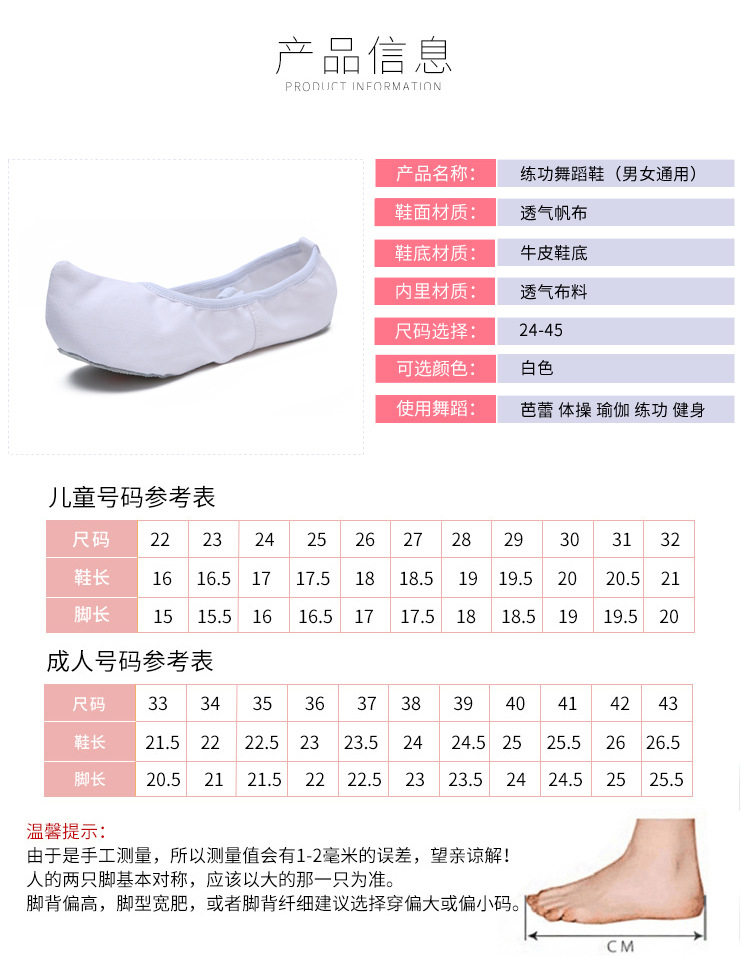 产品信息
PRODUCT INFORMATION

产品名称: 练功舞蹈鞋（男女通用）
鞋面材质: 透气帆布
鞋底材质: 牛皮鞋底
内里材质: 透气布料
尺码选择: 24-45
可选颜色: 白色
使用舞蹈: 芭蕾 体操 瑜伽 练功 健身

儿童号码参考表

| 尺码 | 22 | 23 | 24 | 25 | 26 | 27 | 28 | 29 | 30 | 31 | 32 |
|---|---|---|---|---|---|---|---|---|---|---|---|
| 鞋长 | 16 | 16.5 | 17 | 17.5 | 18 | 18.5 | 19 | 19.5 | 20 | 20.5 | 21 |
| 脚长 | 15 | 15.5 | 16 | 16.5 | 17 | 17.5 | 18 | 18.5 | 19 | 19.5 | 20 |

成人号码参考表

| 尺码 | 33 | 34 | 35 | 36 | 37 | 38 | 39 | 40 | 41 | 42 | 43 |
|---|---|---|---|---|---|---|---|---|---|---|---|
| 鞋长 | 21.5 | 22 | 22.5 | 23 | 23.5 | 24 | 24.5 | 25 | 25.5 | 26 | 26.5 |
| 脚长 | 20.5 | 21 | 21.5 | 22 | 22.5 | 23 | 23.5 | 24 | 24.5 | 25 | 25.5 |

温馨提示：
由于是手工测量，所以测量值会有1-2毫米的误差，望亲谅解！
人的两只脚基本对称，应该以大的那一只为准。
脚背偏高，脚型宽肥，或者脚背纤细建议选择穿偏大或偏小码。

CM